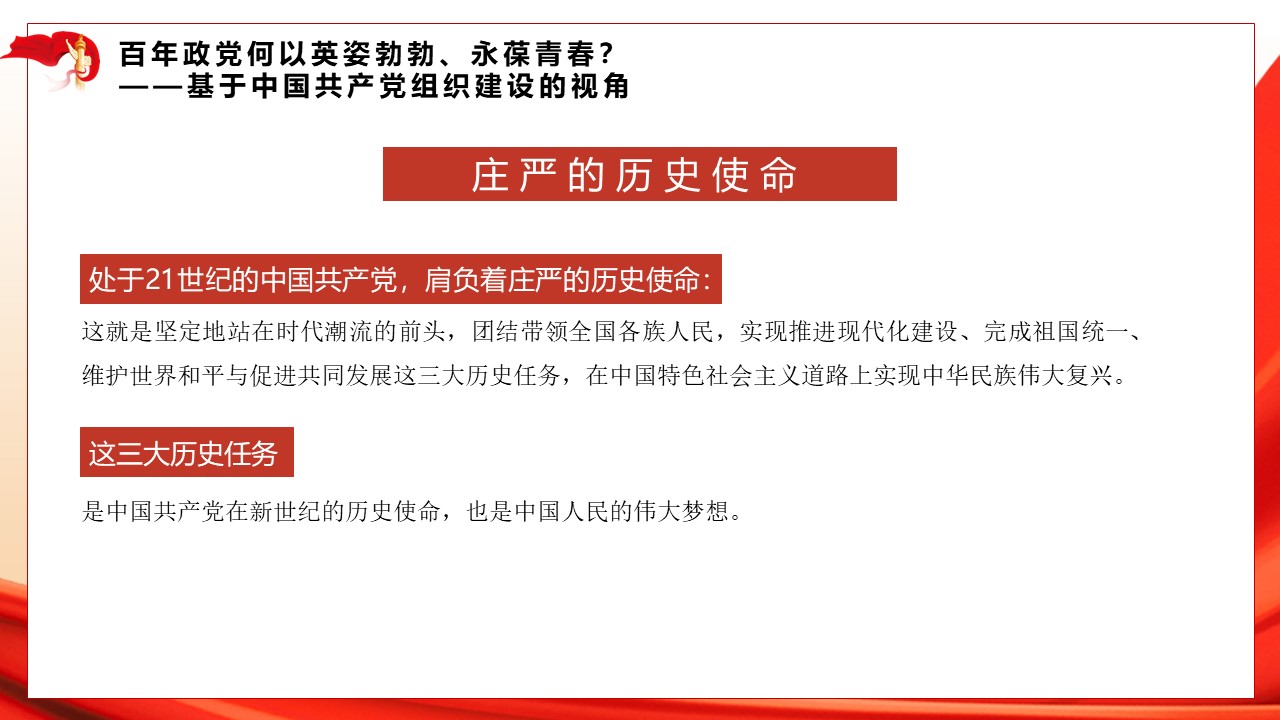 百年政党何以英姿勃勃、永葆青春？
——基于中国共产党组织建设的视角

庄严的历史使命

处于21世纪的中国共产党，肩负着庄严的历史使命：

这就是坚定地站在时代潮流的前头，团结带领全国各族人民，实现推进现代化建设、完成祖国统一、维护世界和平与促进共同发展这三大历史任务，在中国特色社会主义道路上实现中华民族伟大复兴。

这三大历史任务

是中国共产党在新世纪的历史使命，也是中国人民的伟大梦想。